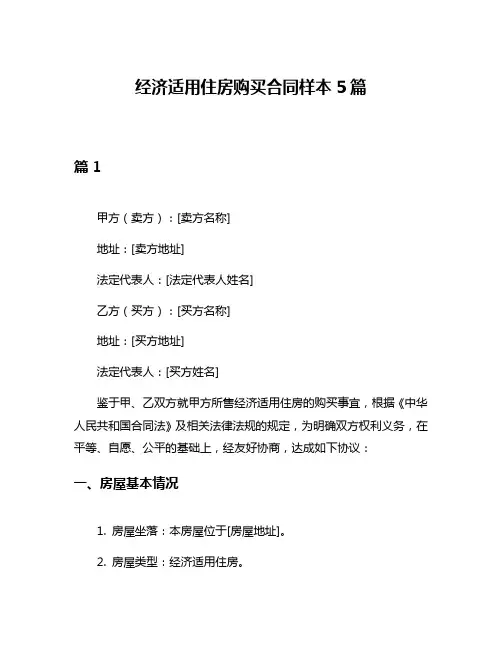 经济适用住房购买合同样本 5 篇

篇 1

甲方（卖方）：[卖方名称]

地址：[卖方地址]

法定代表人：[法定代表人姓名]

乙方（买方）：[买方名称]

地址：[买方地址]

法定代表人：[买方姓名]

鉴于甲、乙双方就甲方所售经济适用住房的购买事宜，根据《中华人民共和国合同法》及相关法律法规的规定，为明确双方权利义务，在平等、自愿、公平的基础上，经友好协商，达成如下协议：

一、房屋基本情况

1. 房屋坐落：本房屋位于[房屋地址]。

2. 房屋类型：经济适用住房。